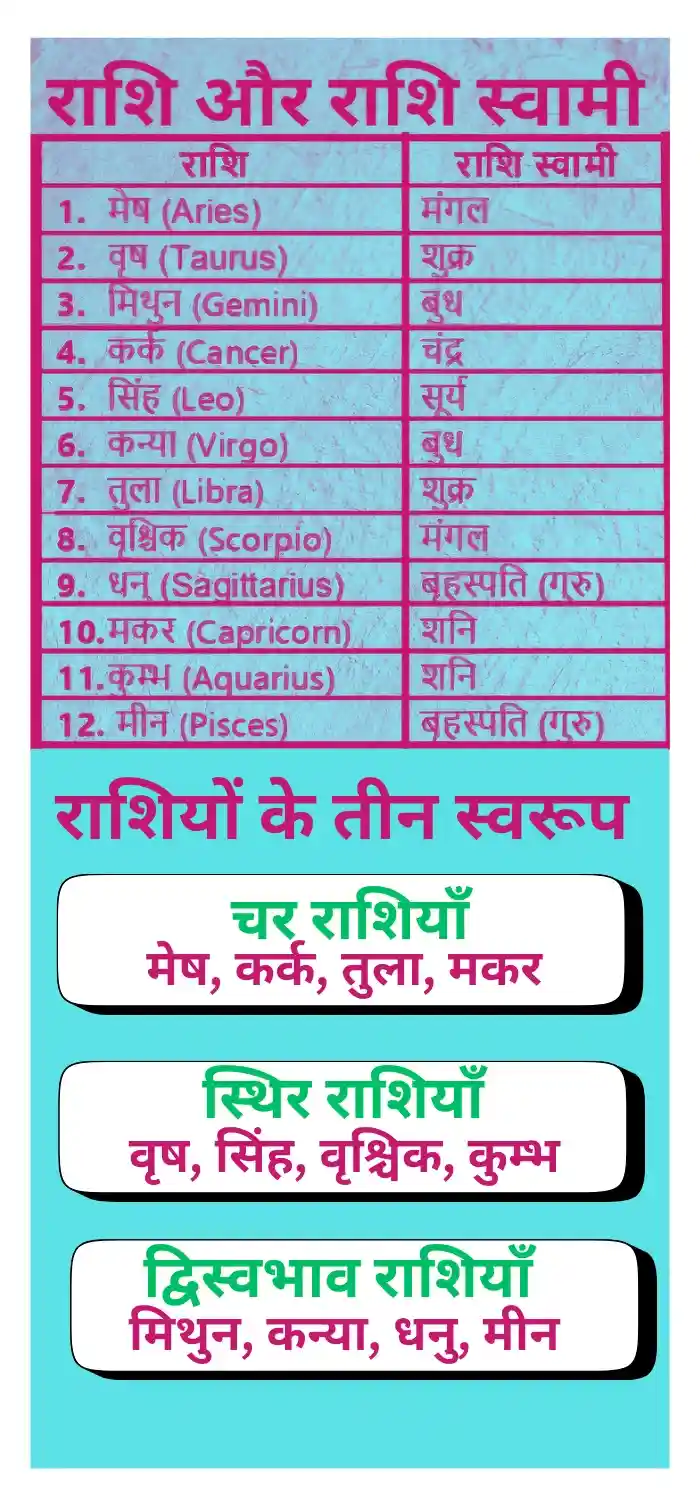 राशि और राशि स्वामी

| राशि | राशि स्वामी |
|---|---|
| 1. मेष (Aries) | मंगल |
| 2. वृष (Taurus) | शुक्र |
| 3. मिथुन (Gemini) | बुध |
| 4. कर्क (Cancer) | चंद्र |
| 5. सिंह (Leo) | सूर्य |
| 6. कन्या (Virgo) | बुध |
| 7. तुला (Libra) | शुक्र |
| 8. वृश्चिक (Scorpio) | मंगल |
| 9. धनु (Sagittarius) | बृहस्पति (गुरु) |
| 10. मकर (Capricorn) | शनि |
| 11. कुम्भ (Aquarius) | शनि |
| 12. मीन (Pisces) | बृहस्पति (गुरु) |

राशियों के तीन स्वरूप

चर राशियाँ
मेष, कर्क, तुला, मकर

स्थिर राशियाँ
वृष, सिंह, वृश्चिक, कुम्भ

द्विस्वभाव राशियाँ
मिथुन, कन्या, धनु, मीन